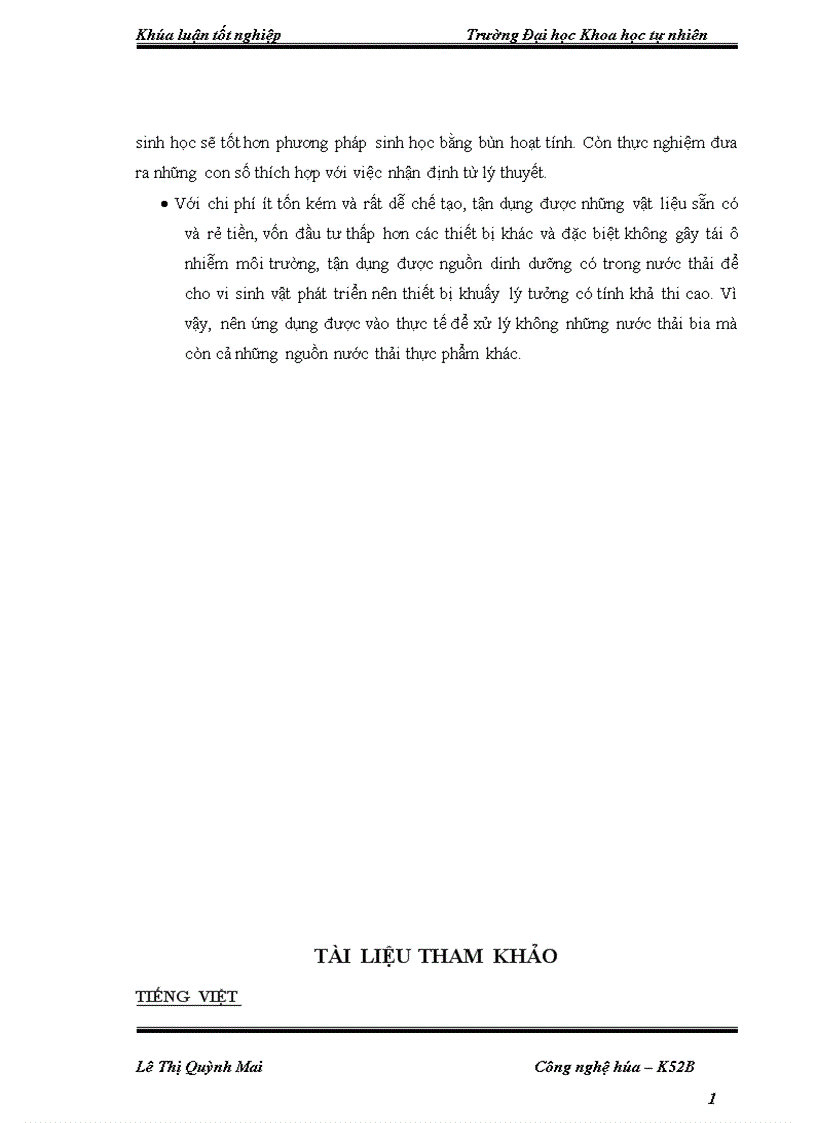 Khúa luận tốt nghiệp Trường Đại học Khoa học tự nhiên

sinh học sẽ tốt hơn phương pháp sinh học bằng bùn hoạt tính. Còn thực nghiệm đưa ra những con số thích hợp với việc nhận định từ lý thuyết.

• Với chi phí ít tốn kém và rất dễ chế tạo, tận dụng được những vật liệu sẵn có và rẻ tiền, vốn đầu tư thấp hơn các thiết bị khác và đặc biệt không gây tái ô nhiễm môi trường, tận dụng được nguồn dinh dưỡng có trong nước thải để cho vi sinh vật phát triển nên thiết bị khuấy lý tưởng có tính khả thi cao. Vì vậy, nên ứng dụng được vào thực tế để xử lý không những nước thải bia mà còn cả những nguồn nước thải thực phẩm khác.

TÀI LIỆU THAM KHẢO

TIẾNG VIỆT

Lê Thị Quỳnh Mai Công nghệ húa – K52B

1